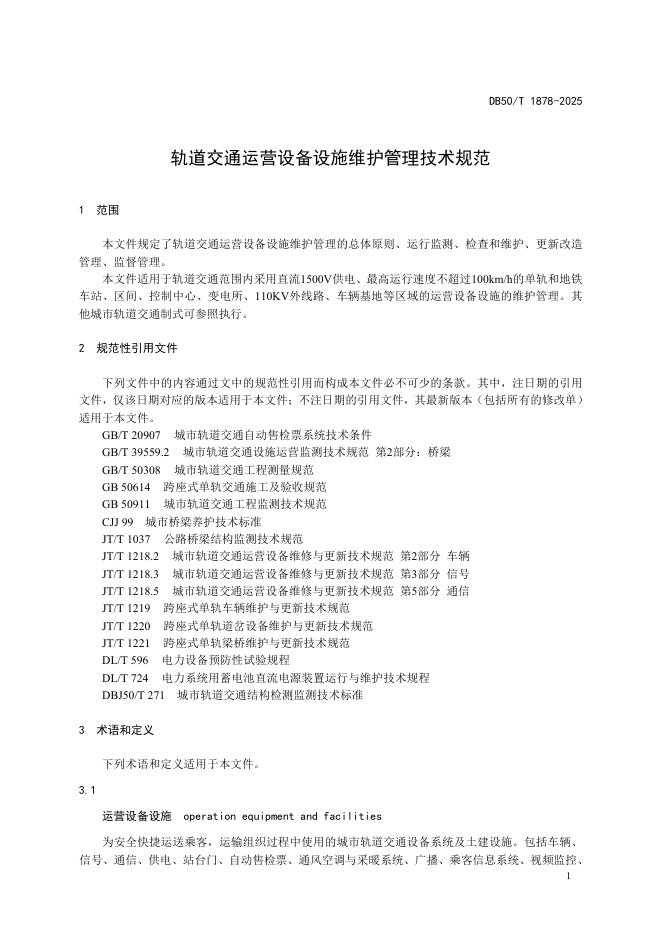 DB50/T 1878-2025

轨道交通运营设备设施维护管理技术规范

1 范围

本文件规定了轨道交通运营设备设施维护管理的总体原则、运行监测、检查和维护、更新改造管理、监督管理。

本文件适用于轨道交通范围内采用直流1500V供电、最高运行速度不超过100km/h的单轨和地铁车站、区间、控制中心、变电所、110KV外线路、车辆基地等区域的运营设备设施的维护管理。其他城市轨道交通制式可参照执行。

2 规范性引用文件

下列文件中的内容通过文中的规范性引用而构成本文件必不可少的条款。其中，注日期的引用文件，仅该日期对应的版本适用于本文件；不注日期的引用文件，其最新版本（包括所有的修改单）适用于本文件。

GB/T 20907 城市轨道交通自动售检票系统技术条件
GB/T 39559.2 城市轨道交通设施运营监测技术规范 第2部分：桥梁
GB/T 50308 城市轨道交通工程测量规范
GB 50614 跨座式单轨交通施工及验收规范
GB 50911 城市轨道交通工程监测技术规范
CJJ 99 城市桥梁养护技术标准
JT/T 1037 公路桥梁结构监测技术规范
JT/T 1218.2 城市轨道交通运营设备维修与更新技术规范 第2部分 车辆
JT/T 1218.3 城市轨道交通运营设备维修与更新技术规范 第3部分 信号
JT/T 1218.5 城市轨道交通运营设备维修与更新技术规范 第5部分 通信
JT/T 1219 跨座式单轨车辆维护与更新技术规范
JT/T 1220 跨座式单轨道岔设备维护与更新技术规范
JT/T 1221 跨座式单轨梁桥维护与更新技术规范
DL/T 596 电力设备预防性试验规程
DL/T 724 电力系统用蓄电池直流电源装置运行与维护技术规程
DBJ50/T 271 城市轨道交通结构检测监测技术标准

3 术语和定义

下列术语和定义适用于本文件。

3.1

运营设备设施 operation equipment and facilities

为安全快捷运送乘客，运输组织过程中使用的城市轨道交通设备系统及土建设施。包括车辆、信号、通信、供电、站台门、自动售检票、通风空调与采暖系统、广播、乘客信息系统、视频监控、

1